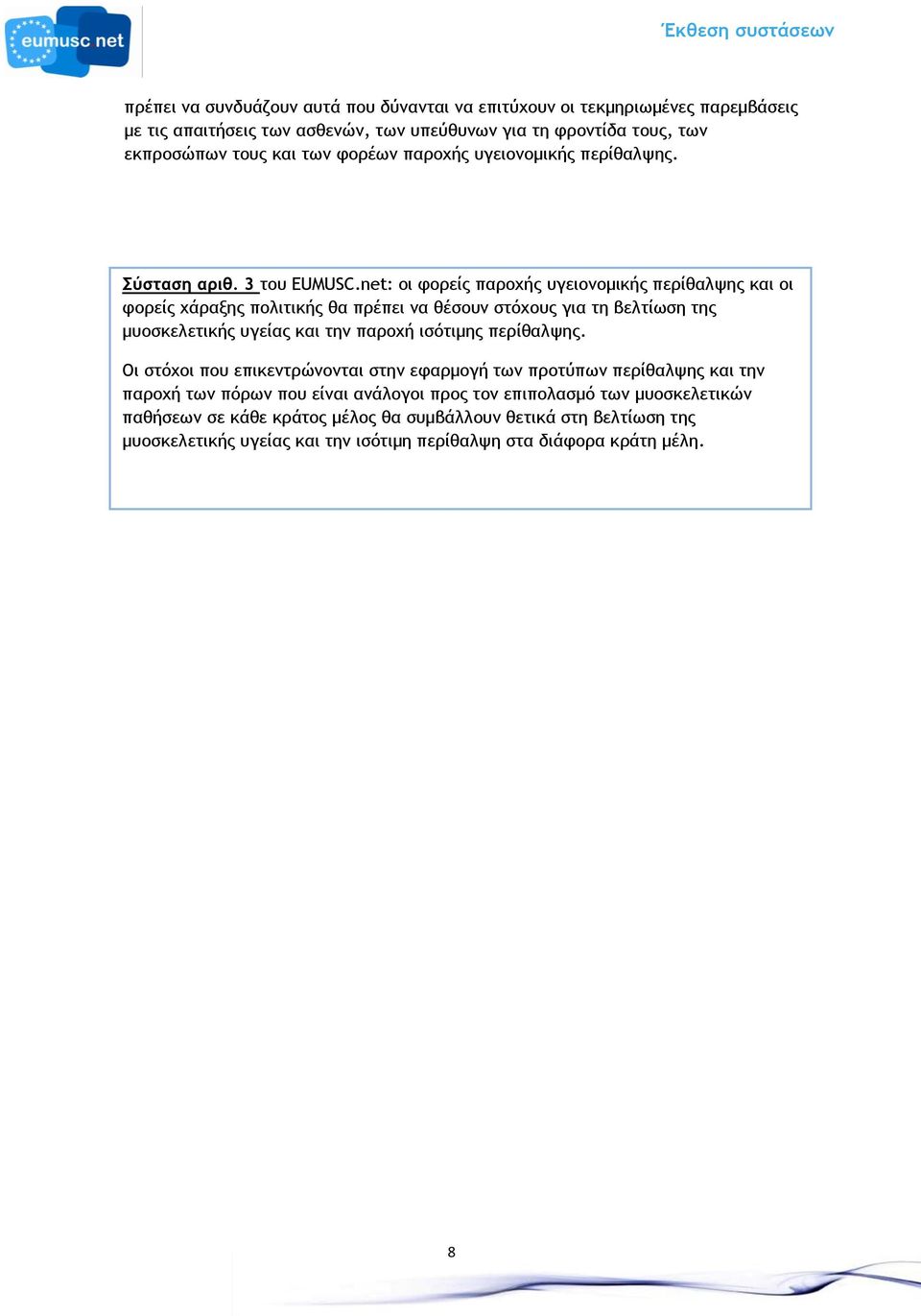 eumusc net

Έκθεση συστάσεων

πρέπει να συνδυάζουν αυτά που δύνανται να επιτύχουν οι τεκμηριωμένες παρεμβάσεις με τις απαιτήσεις των ασθενών, των υπεύθυνων για τη φροντίδα τους, των εκπροσώπων τους και των φορέων παροχής υγειονομικής περίθαλψης.

Σύσταση αριθ. 3 του EUMUSC.net: οι φορείς παροχής υγειονομικής περίθαλψης και οι φορείς χάραξης πολιτικής θα πρέπει να θέσουν στόχους για τη βελτίωση της μυοσκελετικής υγείας και την παροχή ισότιμης περίθαλψης.

Οι στόχοι που επικεντρώνονται στην εφαρμογή των προτύπων περίθαλψης και την παροχή των πόρων που είναι ανάλογοι προς τον επιπολασμό των μυοσκελετικών παθήσεων σε κάθε κράτος μέλος θα συμβάλλουν θετικά στη βελτίωση της μυοσκελετικής υγείας και την ισότιμη περίθαλψη στα διάφορα κράτη μέλη.

8